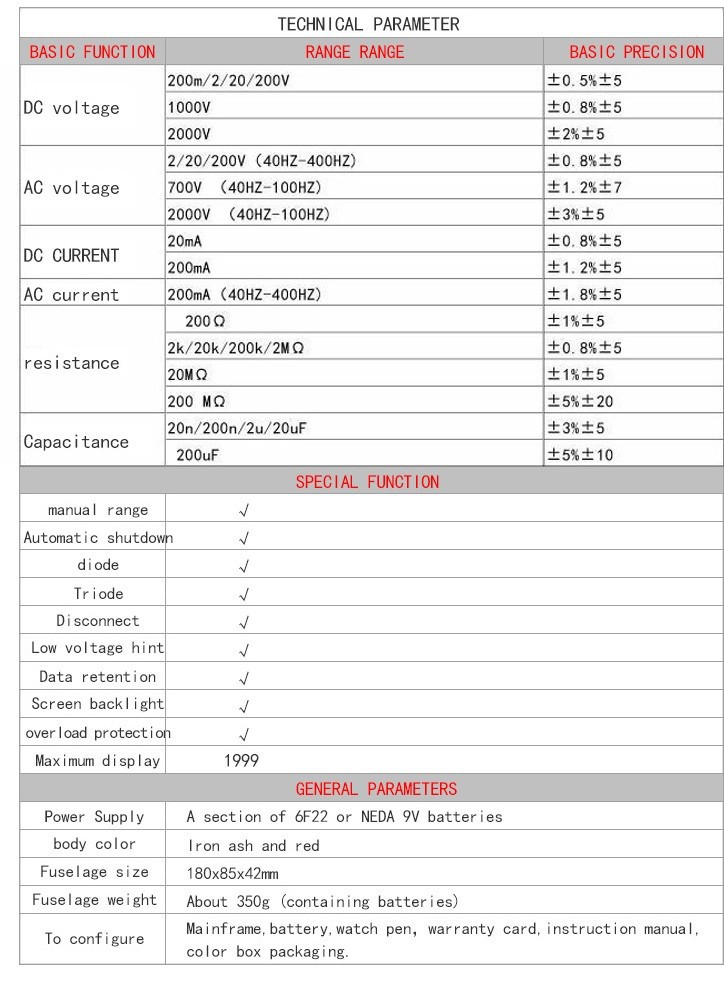 TECHNICAL PARAMETER

| BASIC FUNCTION | RANGE RANGE | BASIC PRECISION |
|---|---|---|
| DC voltage | 200m/2/20/200V | ±0.5%±5 |
| | 1000V | ±0.8%±5 |
| | 2000V | ±2%±5 |
| AC voltage | 2/20/200V (40HZ-400HZ) | ±0.8%±5 |
| | 700V (40HZ-100HZ) | ±1.2%±7 |
| | 2000V (40HZ-100HZ) | ±3%±5 |
| DC CURRENT | 20mA | ±0.8%±5 |
| | 200mA | ±1.2%±5 |
| AC current | 200mA (40HZ-400HZ) | ±1.8%±5 |
| resistance | 200Ω | ±1%±5 |
| | 2k/20k/200k/2MΩ | ±0.8%±5 |
| | 20MΩ | ±1%±5 |
| | 200 MΩ | ±5%±20 |
| Capacitance | 20n/200n/2u/20uF | ±3%±5 |
| | 200uF | ±5%±10 |

SPECIAL FUNCTION

| | |
|---|---|
| manual range | √ |
| Automatic shutdown | √ |
| diode | √ |
| Triode | √ |
| Disconnect | √ |
| Low voltage hint | √ |
| Data retention | √ |
| Screen backlight | √ |
| overload protection | √ |
| Maximum display | 1999 |

GENERAL PARAMETERS

| | |
|---|---|
| Power Supply | A section of 6F22 or NEDA 9V batteries |
| body color | Iron ash and red |
| Fuselage size | 180x85x42mm |
| Fuselage weight | About 350g (containing batteries) |
| To configure | Mainframe,battery,watch pen, warranty card,instruction manual, color box packaging. |